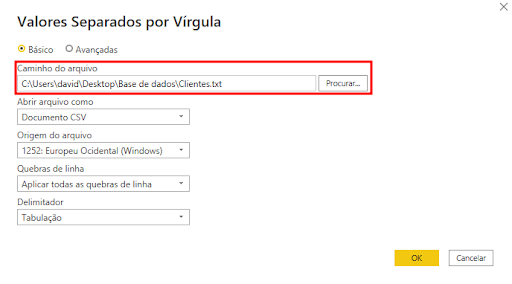 Valores Separados por Vírgula

Básico Avançadas

Caminho do arquivo

C:\Users\david\Desktop\Base de dados\Clientes.txt

Procurar...

Abrir arquivo como

Documento CSV

Origem do arquivo

1252: Europeu Ocidental (Windows)

Quebras de linha

Aplicar todas as quebras de linha

Delimitador

Tabulação

OK

Cancelar